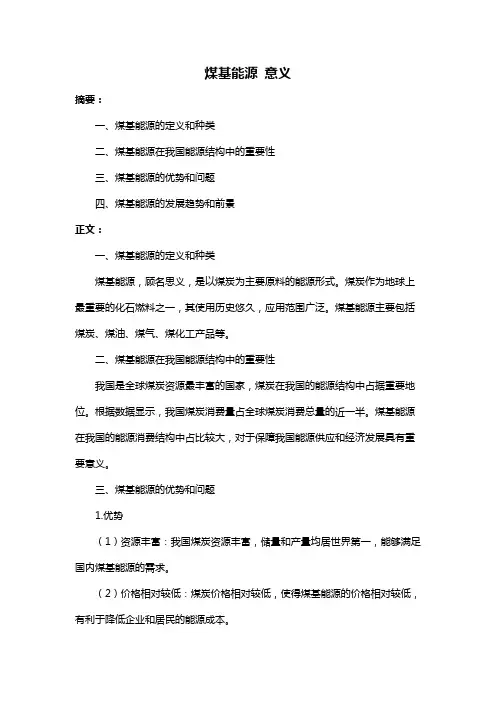 煤基能源 意义

摘要：

一、煤基能源的定义和种类

二、煤基能源在我国能源结构中的重要性

三、煤基能源的优势和问题

四、煤基能源的发展趋势和前景

正文：

一、煤基能源的定义和种类

煤基能源，顾名思义，是以煤炭为主要原料的能源形式。煤炭作为地球上最重要的化石燃料之一，其使用历史悠久，应用范围广泛。煤基能源主要包括煤炭、煤油、煤气、煤化工产品等。

二、煤基能源在我国能源结构中的重要性

我国是全球煤炭资源最丰富的国家，煤炭在我国的能源结构中占据重要地位。根据数据显示，我国煤炭消费量占全球煤炭消费总量的近一半。煤基能源在我国的能源消费结构中占比较大，对于保障我国能源供应和经济发展具有重要意义。

三、煤基能源的优势和问题

1.优势

（1）资源丰富：我国煤炭资源丰富，储量和产量均居世界第一，能够满足国内煤基能源的需求。

（2）价格相对较低：煤炭价格相对较低，使得煤基能源的价格相对较低，有利于降低企业和居民的能源成本。